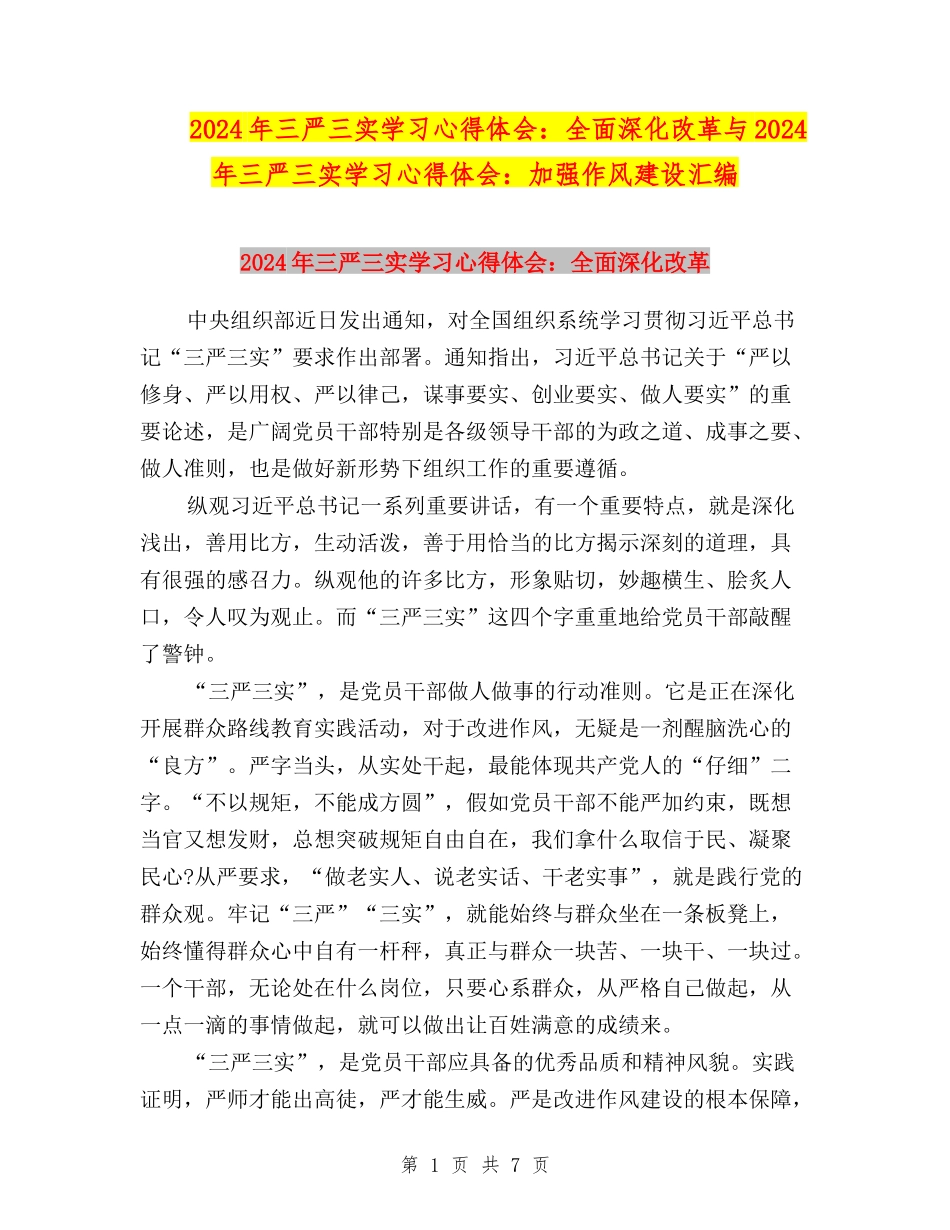 2024年三严三实学习心得体会：全面深化改革与2024年三严三实学习心得体会：加强作风建设汇编

2024年三严三实学习心得体会：全面深化改革

中央组织部近日发出通知，对全国组织系统学习贯彻习近平总书记“三严三实”要求作出部署。通知指出，习近平总书记关于“严以修身、严以用权、严以律己，谋事要实、创业要实、做人要实”的重要论述，是广阔党员干部特别是各级领导干部的为政之道、成事之要、做人准则，也是做好新形势下组织工作的重要遵循。

纵观习近平总书记一系列重要讲话，有一个重要特点，就是深化浅出，善用比方，生动活泼，善于用恰当的比方揭示深刻的道理，具有很强的感召力。纵观他的许多比方，形象贴切，妙趣横生、脍炙人口，令人叹为观止。而“三严三实”这四个字重重地给党员干部敲醒了警钟。

“三严三实”，是党员干部做人做事的行动准则。它是正在深化开展群众路线教育实践活动，对于改进作风，无疑是一剂醒脑洗心的“良方”。严字当头，从实处干起，最能体现共产党人的“仔细”二字。“不以规矩，不能成方圆”，假如党员干部不能严加约束，既想当官又想发财，总想突破规矩自由自在，我们拿什么取信于民、凝聚民心?从严要求，“做老实人、说老实话、干老实事”，就是践行党的群众观。牢记“三严”“三实”，就能始终与群众坐在一条板凳上，始终懂得群众心中自有一杆秤，真正与群众一块苦、一块干、一块过。一个干部，无论处在什么岗位，只要心系群众，从严格自己做起，从一点一滴的事情做起，就可以做出让百姓满意的成绩来。

“三严三实”，是党员干部应具备的优秀品质和精神风貌。实践证明，严师才能出高徒，严才能生威。严是改进作风建设的根本保障，

第 1 页 共 7 页